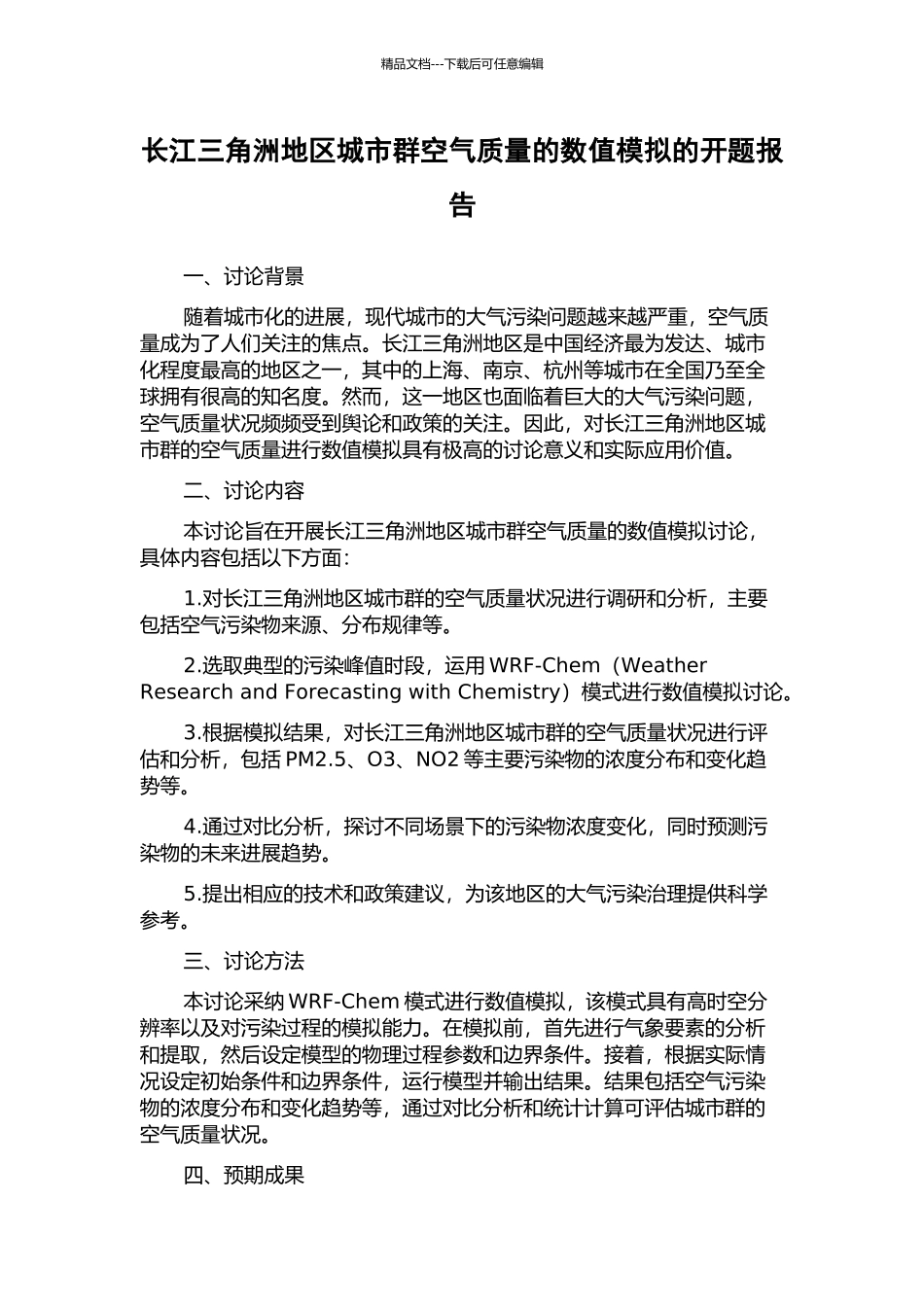 精品文档---下载后可任意编辑

长江三角洲地区城市群空气质量的数值模拟的开题报告

一、讨论背景

随着城市化的进展，现代城市的大气污染问题越来越严重，空气质量成为了人们关注的焦点。长江三角洲地区是中国经济最为发达、城市化程度最高的地区之一，其中的上海、南京、杭州等城市在全国乃至全球拥有很高的知名度。然而，这一地区也面临着巨大的大气污染问题，空气质量状况频频受到舆论和政策的关注。因此，对长江三角洲地区城市群的空气质量进行数值模拟具有极高的讨论意义和实际应用价值。

二、讨论内容

本讨论旨在开展长江三角洲地区城市群空气质量的数值模拟讨论，具体内容包括以下方面：

1.对长江三角洲地区城市群的空气质量状况进行调研和分析，主要包括空气污染物来源、分布规律等。

2.选取典型的污染峰值时段，运用 WRF-Chem（Weather Research and Forecasting with Chemistry）模式进行数值模拟讨论。

3.根据模拟结果，对长江三角洲地区城市群的空气质量状况进行评估和分析，包括 PM2.5、O3、NO2 等主要污染物的浓度分布和变化趋势等。

4.通过对比分析，探讨不同场景下的污染物浓度变化，同时预测污染物的未来进展趋势。

5.提出相应的技术和政策建议，为该地区的大气污染治理提供科学参考。

三、讨论方法

本讨论采纳 WRF-Chem 模式进行数值模拟，该模式具有高时空分辨率以及对污染过程的模拟能力。在模拟前，首先进行气象要素的分析和提取，然后设定模型的物理过程参数和边界条件。接着，根据实际情况设定初始条件和边界条件，运行模型并输出结果。结果包括空气污染物的浓度分布和变化趋势等，通过对比分析和统计计算可评估城市群的空气质量状况。

四、预期成果